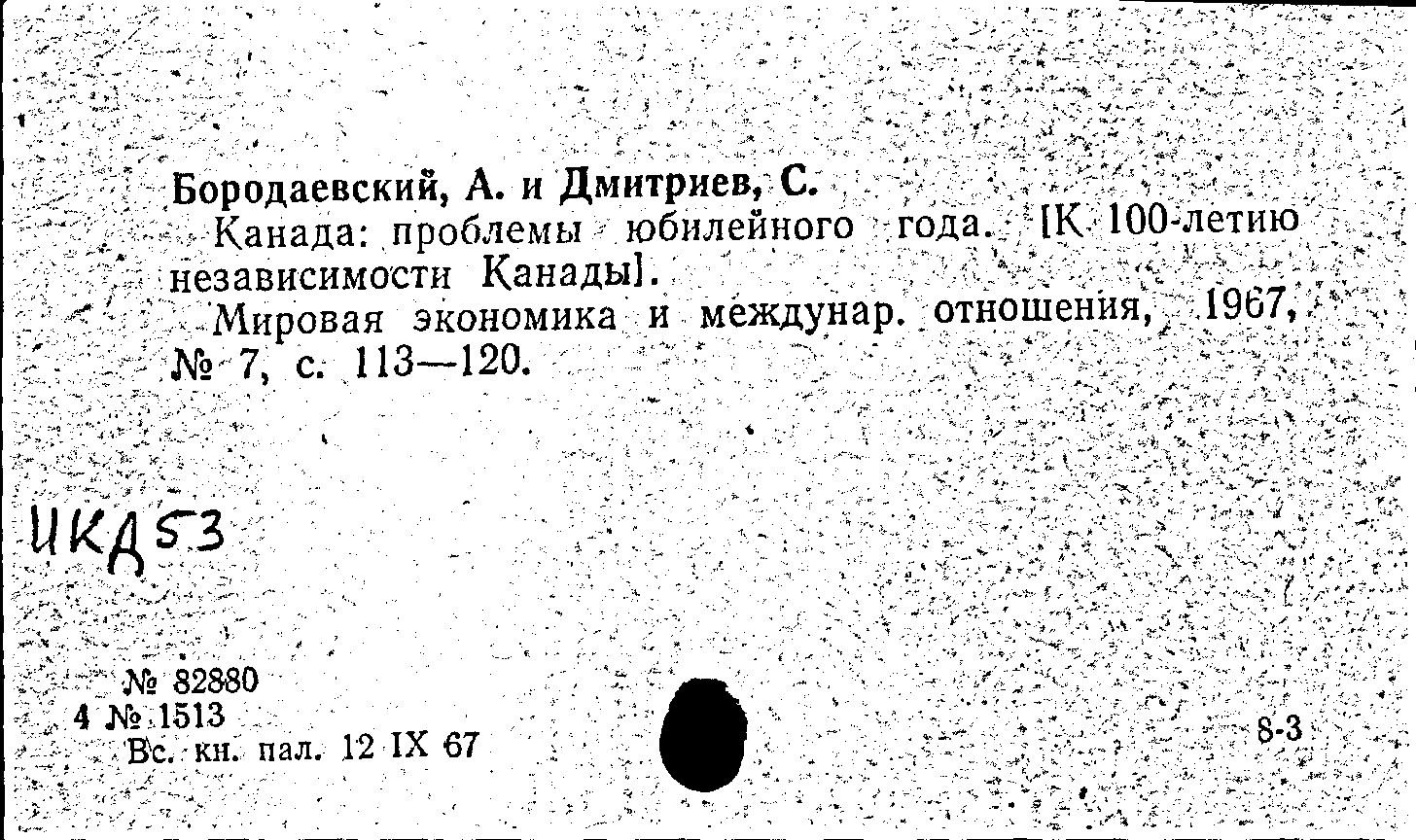 Бородаевский, А. и Дмитриев, С.

Канада: проблемы юбилейного года. [К 100-летию независимости Канады].

Мировая экономика и междунар. отношения, 1967, № 7, с. 113—120.

ИКД53

№ 82880
4 № 1513
Вс. кн. пал. 12 IX 67

8-3